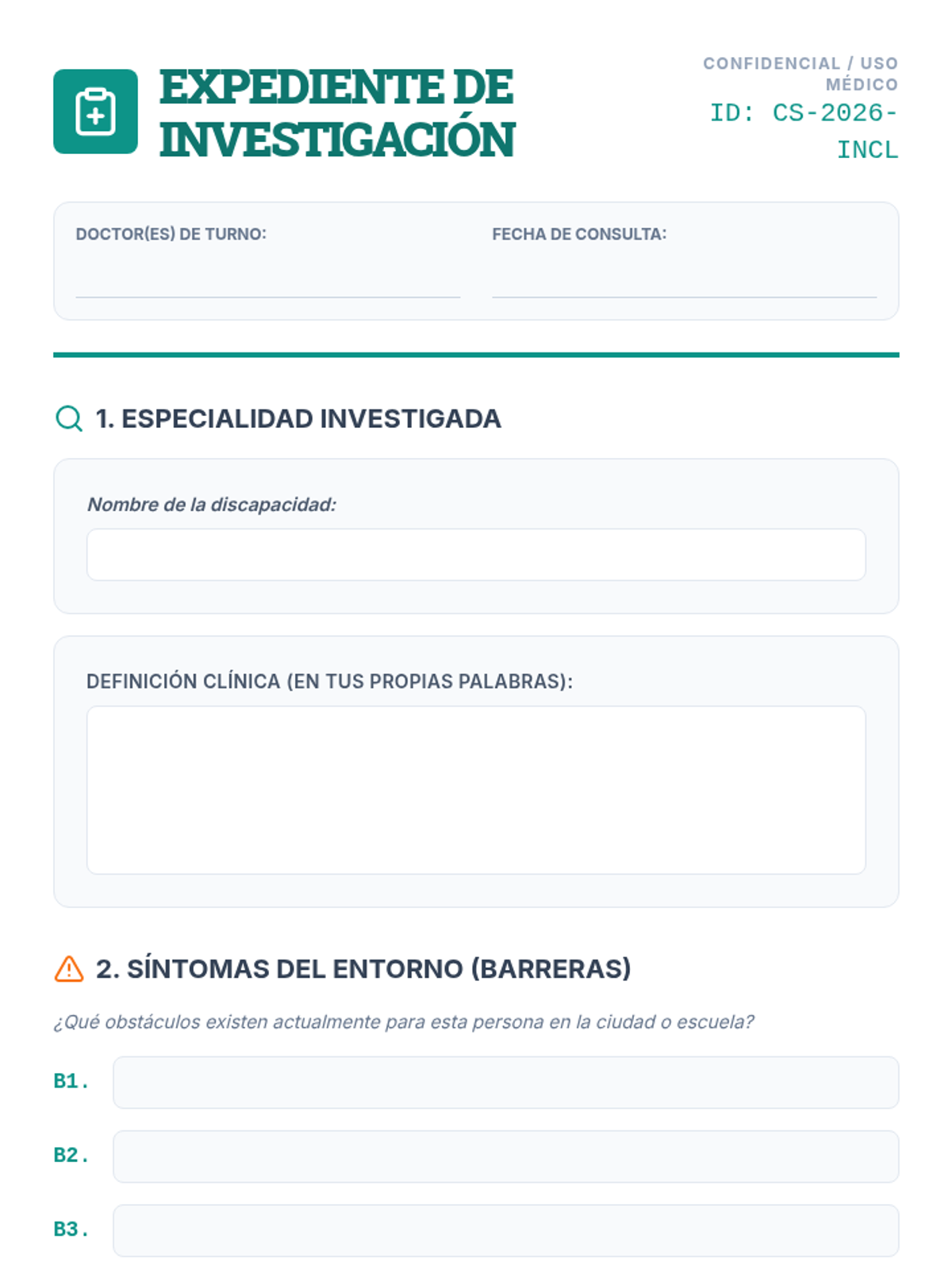 EXPEDIENTE DE INVESTIGACIÓN

CONFIDENCIAL / USO MÉDICO
ID: CS-2026-INCL

DOCTOR(ES) DE TURNO:

FECHA DE CONSULTA:

1. ESPECIALIDAD INVESTIGADA

Nombre de la discapacidad:

DEFINICIÓN CLÍNICA (EN TUS PROPIAS PALABRAS):

2. SÍNTOMAS DEL ENTORNO (BARRERAS)

¿Qué obstáculos existen actualmente para esta persona en la ciudad o escuela?

B1.

B2.

B3.